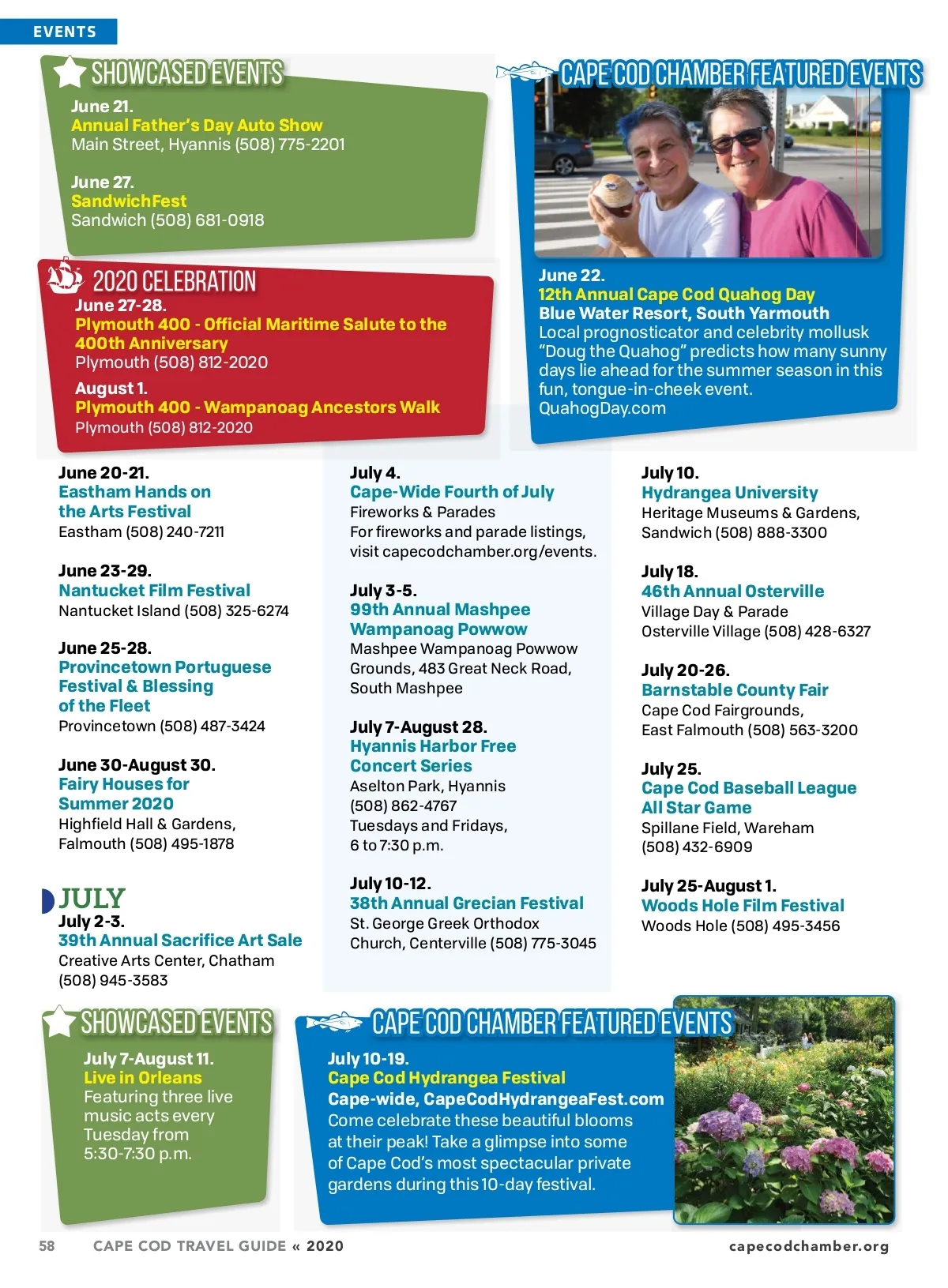 EVENTS

SHOWCASED EVENTS

June 21.
Annual Father's Day Auto Show
Main Street, Hyannis (508) 775-2201

June 27.
SandwichFest
Sandwich (508) 681-0918

2020 CELEBRATION
June 27-28.
Plymouth 400 - Official Maritime Salute to the 400th Anniversary
Plymouth (508) 812-2020

August 1.
Plymouth 400 - Wampanoag Ancestors Walk
Plymouth (508) 812-2020

CAPE COD CHAMBER FEATURED EVENTS

June 22.
12th Annual Cape Cod Quahog Day
Blue Water Resort, South Yarmouth
Local prognosticator and celebrity mollusk "Doug the Quahog" predicts how many sunny days lie ahead for the summer season in this fun, tongue-in-cheek event.
QuahogDay.com

June 20-21.
Eastham Hands on the Arts Festival
Eastham (508) 240-7211

June 23-29.
Nantucket Film Festival
Nantucket Island (508) 325-6274

June 25-28.
Provincetown Portuguese Festival & Blessing of the Fleet
Provincetown (508) 487-3424

June 30-August 30.
Fairy Houses for Summer 2020
Highfield Hall & Gardens, Falmouth (508) 495-1878

JULY
July 2-3.
39th Annual Sacrifice Art Sale
Creative Arts Center, Chatham (508) 945-3583

July 4.
Cape-Wide Fourth of July
Fireworks & Parades
For fireworks and parade listings, visit capecodchamber.org/events.

July 3-5.
99th Annual Mashpee Wampanoag Powwow
Mashpee Wampanoag Powwow Grounds, 483 Great Neck Road, South Mashpee

July 7-August 28.
Hyannis Harbor Free Concert Series
Aselton Park, Hyannis (508) 862-4767
Tuesdays and Fridays, 6 to 7:30 p.m.

July 10-12.
38th Annual Grecian Festival
St. George Greek Orthodox Church, Centerville (508) 775-3045

July 10.
Hydrangea University
Heritage Museums & Gardens, Sandwich (508) 888-3300

July 18.
46th Annual Osterville
Village Day & Parade
Osterville Village (508) 428-6327

July 20-26.
Barnstable County Fair
Cape Cod Fairgrounds, East Falmouth (508) 563-3200

July 25.
Cape Cod Baseball League All Star Game
Spillane Field, Wareham (508) 432-6909

July 25-August 1.
Woods Hole Film Festival
Woods Hole (508) 495-3456

SHOWCASED EVENTS

July 7-August 11.
Live in Orleans
Featuring three live music acts every Tuesday from 5:30-7:30 p.m.

CAPE COD CHAMBER FEATURED EVENTS

July 10-19.
Cape Cod Hydrangea Festival
Cape-wide, CapeCodHydrangeaFest.com
Come celebrate these beautiful blooms at their peak! Take a glimpse into some of Cape Cod's most spectacular private gardens during this 10-day festival.

58 CAPE COD TRAVEL GUIDE « 2020 capecodchamber.org